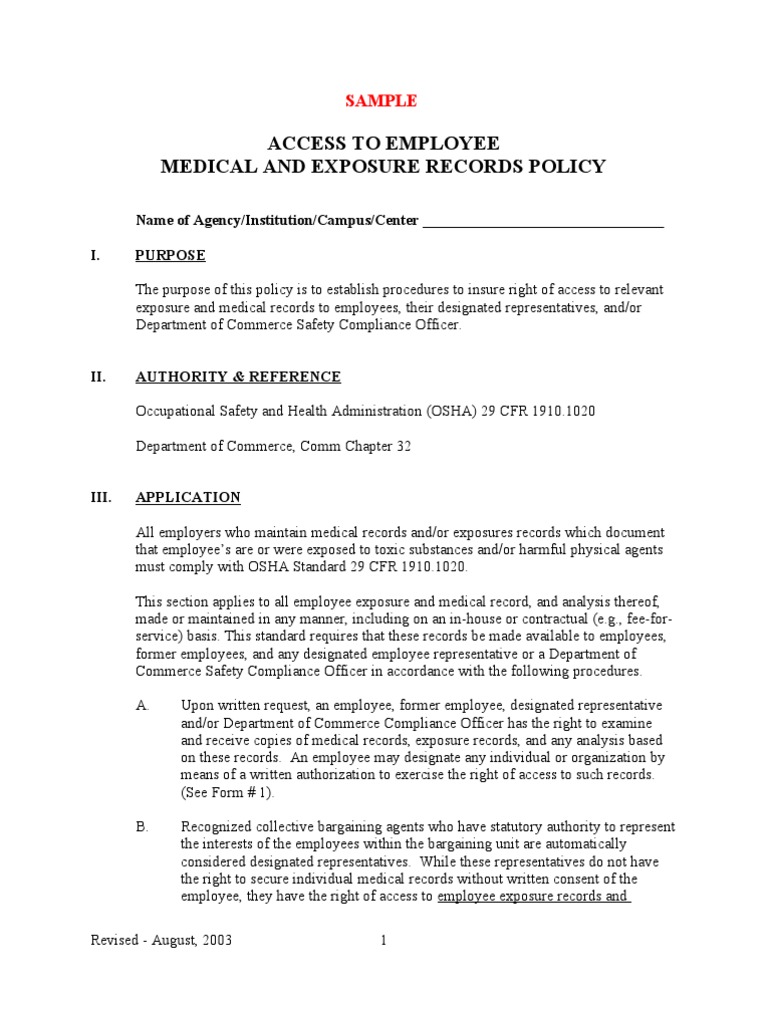 SAMPLE

ACCESS TO EMPLOYEE
MEDICAL AND EXPOSURE RECORDS POLICY

Name of Agency/Institution/Campus/Center ___________________________________

I. PURPOSE

The purpose of this policy is to establish procedures to insure right of access to relevant exposure and medical records to employees, their designated representatives, and/or Department of Commerce Safety Compliance Officer.

II. AUTHORITY & REFERENCE

Occupational Safety and Health Administration (OSHA) 29 CFR 1910.1020

Department of Commerce, Comm Chapter 32

III. APPLICATION

All employers who maintain medical records and/or exposures records which document that employee's are or were exposed to toxic substances and/or harmful physical agents must comply with OSHA Standard 29 CFR 1910.1020.

This section applies to all employee exposure and medical record, and analysis thereof, made or maintained in any manner, including on an in-house or contractual (e.g., fee-for-service) basis. This standard requires that these records be made available to employees, former employees, and any designated employee representative or a Department of Commerce Safety Compliance Officer in accordance with the following procedures.

A. Upon written request, an employee, former employee, designated representative and/or Department of Commerce Compliance Officer has the right to examine and receive copies of medical records, exposure records, and any analysis based on these records. An employee may designate any individual or organization by means of a written authorization to exercise the right of access to such records. (See Form # 1).

B. Recognized collective bargaining agents who have statutory authority to represent the interests of the employees within the bargaining unit are automatically considered designated representatives. While these representatives do not have the right to secure individual medical records without written consent of the employee, they have the right of access to employee exposure records and

Revised - August, 2003 1